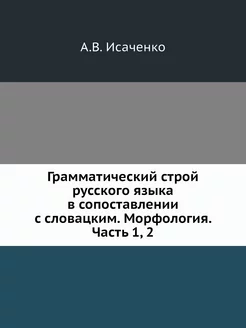 А.В. Исаченко

Грамматический строй русского языка в сопоставлении с словацким. Морфология. Часть 1, 2